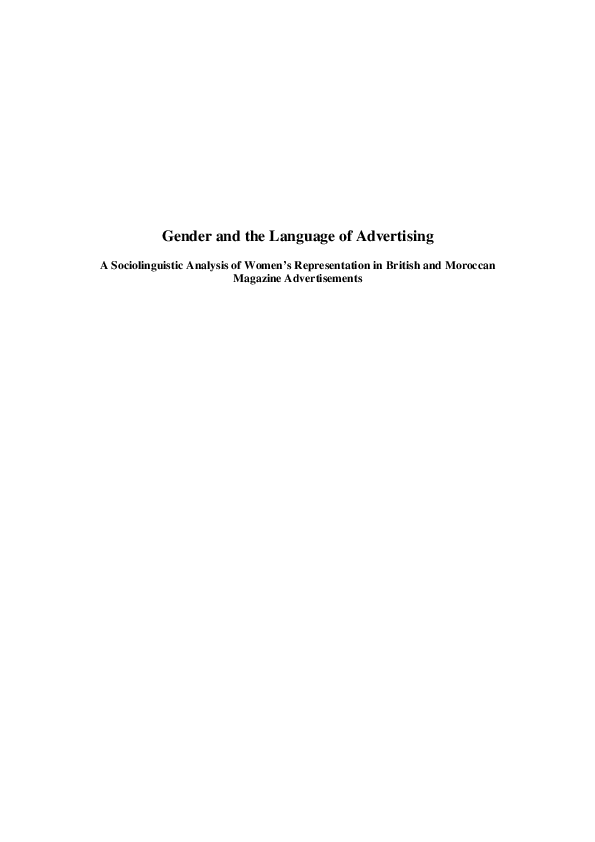 Gender and the Language of Advertising

A Sociolinguistic Analysis of Women's Representation in British and Moroccan Magazine Advertisements